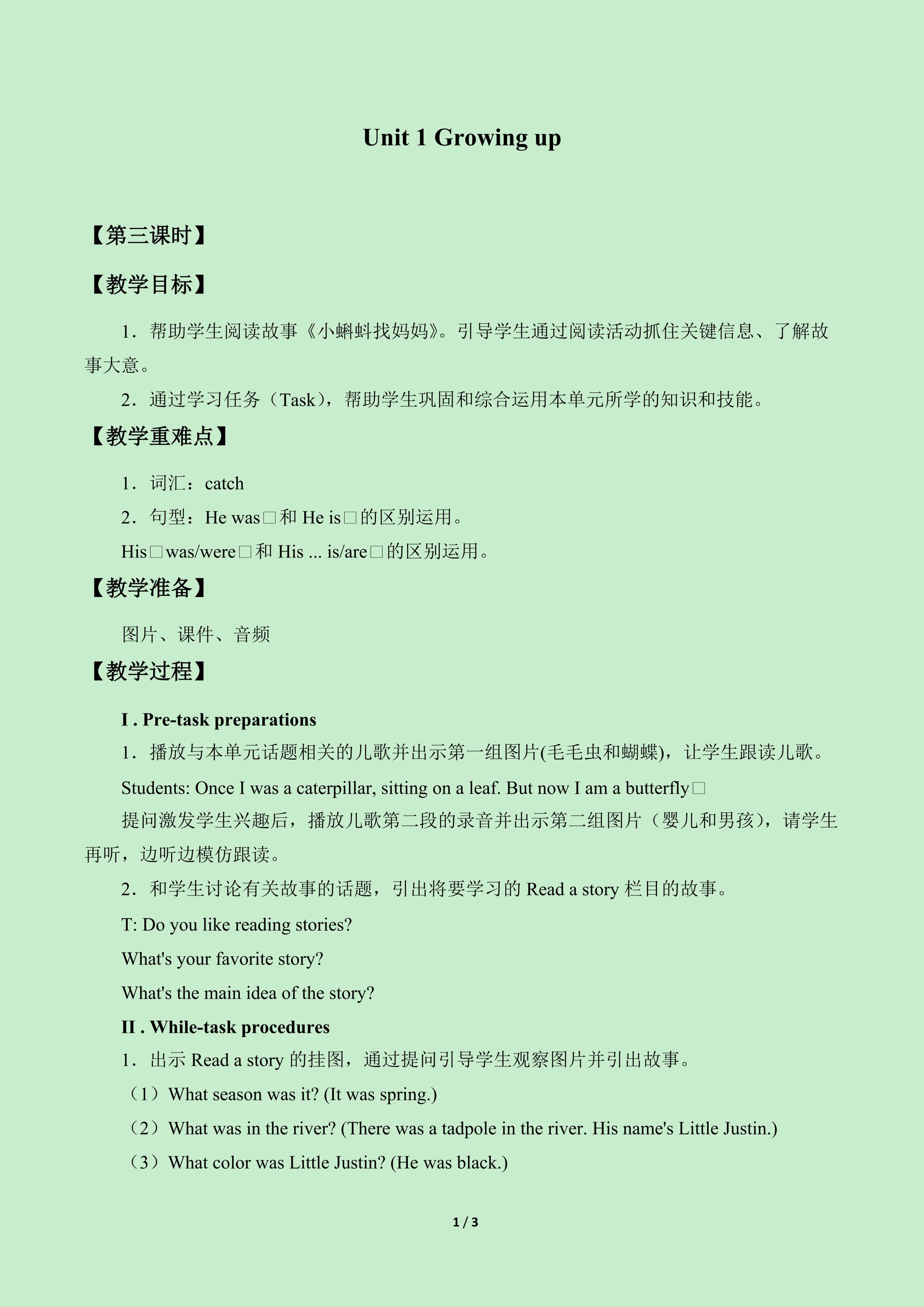 Unit 1 Growing up

【第三课时】

【教学目标】

1．帮助学生阅读故事《小蝌蚪找妈妈》。引导学生通过阅读活动抓住关键信息、了解故事大意。

2．通过学习任务（Task），帮助学生巩固和综合运用本单元所学的知识和技能。

【教学重难点】

1．词汇：catch

2．句型：He was□和He is□的区别运用。

His□was/were□和His ... is/are□的区别运用。

【教学准备】

图片、课件、音频

【教学过程】

I . Pre-task preparations

1．播放与本单元话题相关的儿歌并出示第一组图片(毛毛虫和蝴蝶)，让学生跟读儿歌。

Students: Once I was a caterpillar, sitting on a leaf. But now I am a butterfly□

提问激发学生兴趣后，播放儿歌第二段的录音并出示第二组图片（婴儿和男孩），请学生再听，边听边模仿跟读。

2．和学生讨论有关故事的话题，引出将要学习的Read a story栏目的故事。

T: Do you like reading stories?

What's your favorite story?

What's the main idea of the story?

II . While-task procedures

1．出示Read a story的挂图，通过提问引导学生观察图片并引出故事。

（1）What season was it? (It was spring.)

（2）What was in the river? (There was a tadpole in the river. His name's Little Justin.)

（3）What color was Little Justin? (He was black.)

1 / 3